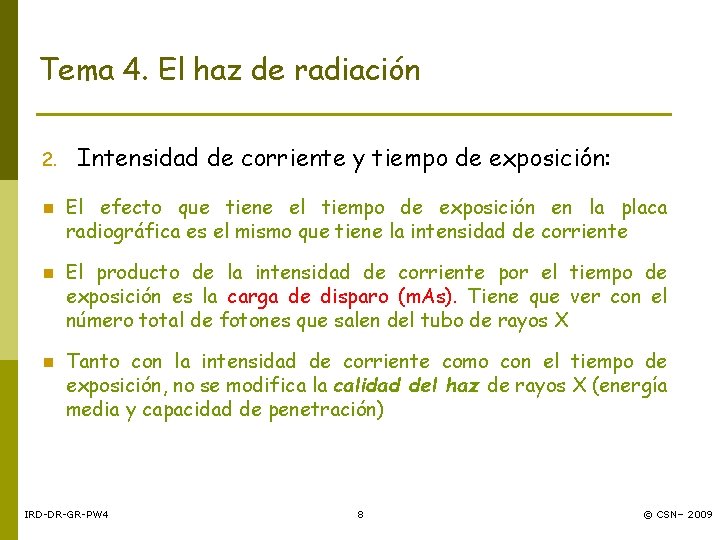 Tema 4. El haz de radiación

2. Intensidad de corriente y tiempo de exposición:

El efecto que tiene el tiempo de exposición en la placa radiográfica es el mismo que tiene la intensidad de corriente

El producto de la intensidad de corriente por el tiempo de exposición es la carga de disparo (mAs). Tiene que ver con el número total de fotones que salen del tubo de rayos X

Tanto con la intensidad de corriente como con el tiempo de exposición, no se modifica la calidad del haz de rayos X (energía media y capacidad de penetración)

IRD-DR-GR-PW4

8

© CSN– 2009